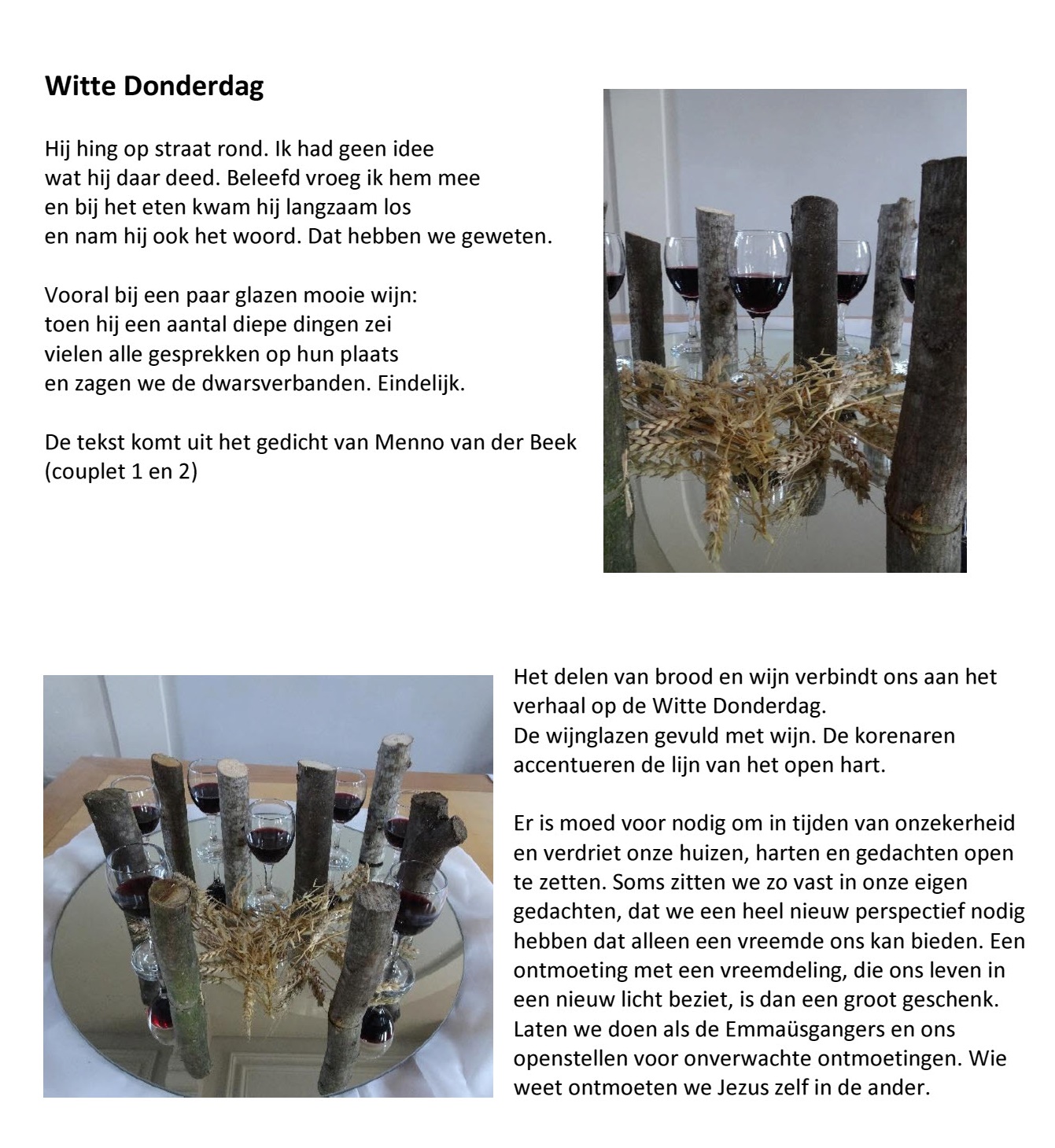 Witte Donderdag

Hij hing op straat rond. Ik had geen idee
wat hij daar deed. Beleefd vroeg ik hem mee
en bij het eten kwam hij langzaam los
en nam hij ook het woord. Dat hebben we geweten.

Vooral bij een paar glazen mooie wijn:
toen hij een aantal diepe dingen zei
vielen alle gesprekken op hun plaats
en zagen we de dwarsverbanden. Eindelijk.

De tekst komt uit het gedicht van Menno van der Beek (couplet 1 en 2)

Het delen van brood en wijn verbindt ons aan het verhaal op de Witte Donderdag.
De wijnglazen gevuld met wijn. De korenaren accentueren de lijn van het open hart.

Er is moed voor nodig om in tijden van onzekerheid en verdriet onze huizen, harten en gedachten open te zetten. Soms zitten we zo vast in onze eigen gedachten, dat we een heel nieuw perspectief nodig hebben dat alleen een vreemde ons kan bieden. Een ontmoeting met een vreemdeling, die ons leven in een nieuw licht beziet, is dan een groot geschenk. Laten we doen als de Emmaüsgangers en ons openstellen voor onverwachte ontmoetingen. Wie weet ontmoeten we Jezus zelf in de ander.